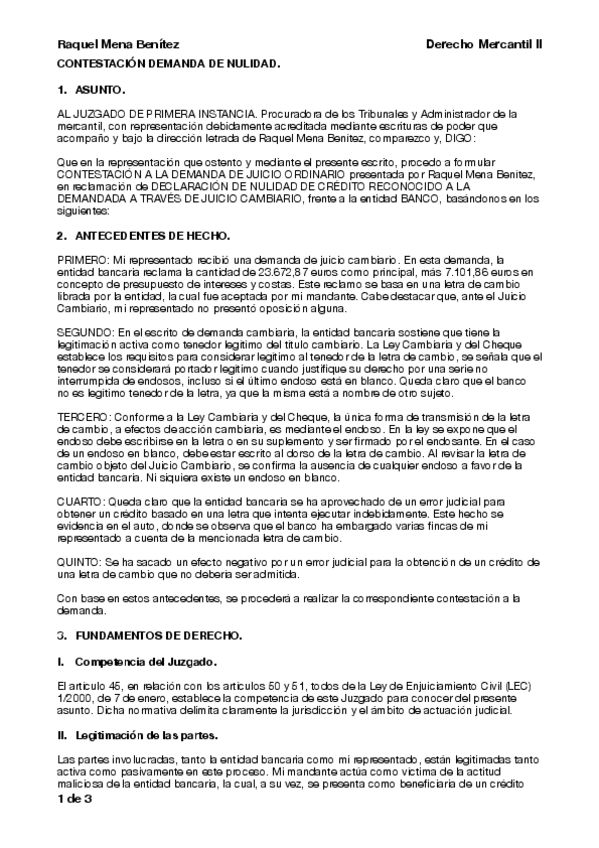 Raquel Mena Benítez

Derecho Mercantil II

CONTESTACIÓN DEMANDA DE NULIDAD.

1. ASUNTO.

AL JUZGADO DE PRIMERA INSTANCIA. Procuradora de los Tribunales y Administrador de la mercantil, con representación debidamente acreditada mediante escrituras de poder que acompaño y bajo la dirección letrada de Raquel Mena Benítez, comparezco y, DIGO:

Que en la representación que ostento y mediante el presente escrito, procedo a formular CONTESTACIÓN A LA DEMANDA DE JUICIO ORDINARIO presentada por Raquel Mena Benítez, en reclamación de DECLARACIÓN DE NULIDAD DE CRÉDITO RECONOCIDO A LA DEMANDADA A TRAVÉS DE JUICIO CAMBIARIO, frente a la entidad BANCO, basándonos en los siguientes:

2. ANTECEDENTES DE HECHO.

PRIMERO: Mi representado recibió una demanda de juicio cambiario. En esta demanda, la entidad bancaria reclama la cantidad de 23.672,87 euros como principal, más 7.101,86 euros en concepto de presupuesto de intereses y costas. Este reclamo se basa en una letra de cambio librada por la entidad, la cual fue aceptada por mi mandante. Cabe destacar que, ante el Juicio Cambiario, mi representado no presentó oposición alguna.

SEGUNDO: En el escrito de demanda cambiaria, la entidad bancaria sostiene que tiene la legitimación activa como tenedor legítimo del título cambiario. La Ley Cambiaria y del Cheque establece los requisitos para considerar legítimo al tenedor de la letra de cambio, se señala que el tenedor se considerará portador legítimo cuando justifique su derecho por una serie no interrumpida de endosos, incluso si el último endoso está en blanco. Queda claro que el banco no es legítimo tenedor de la letra, ya que la misma está a nombre de otro sujeto.

TERCERO: Conforme a la Ley Cambiaria y del Cheque, la única forma de transmisión de la letra de cambio, a efectos de acción cambiaria, es mediante el endoso. En la ley se expone que el endoso debe escribirse en la letra o en su suplemento y ser firmado por el endosante. En el caso de un endoso en blanco, debe estar escrito al dorso de la letra de cambio. Al revisar la letra de cambio objeto del Juicio Cambiario, se confirma la ausencia de cualquier endoso a favor de la entidad bancaria. Ni siquiera existe un endoso en blanco.

CUARTO: Queda claro que la entidad bancaria se ha aprovechado de un error judicial para obtener un crédito basado en una letra que intenta ejecutar indebidamente. Este hecho se evidencia en el auto, donde se observa que el banco ha embargado varias fincas de mi representado a cuenta de la mencionada letra de cambio.

QUINTO: Se ha sacado un efecto negativo por un error judicial para la obtención de un crédito de una letra de cambio que no debería ser admitida.

Con base en estos antecedentes, se procederá a realizar la correspondiente contestación a la demanda.

3. FUNDAMENTOS DE DERECHO.

I. Competencia del Juzgado.

El artículo 45, en relación con los artículos 50 y 51, todos de la Ley de Enjuiciamiento Civil (LEC) 1/2000, de 7 de enero, establece la competencia de este Juzgado para conocer del presente asunto. Dicha normativa delimita claramente la jurisdicción y el ámbito de actuación judicial.

II. Legitimación de las partes.

Las partes involucradas, tanto la entidad bancaria como mi representado, están legitimadas tanto activa como pasivamente en este proceso. Mi mandante actúa como víctima de la actitud maliciosa de la entidad bancaria, la cual, a su vez, se presenta como beneficiaria de un crédito

1 de 3